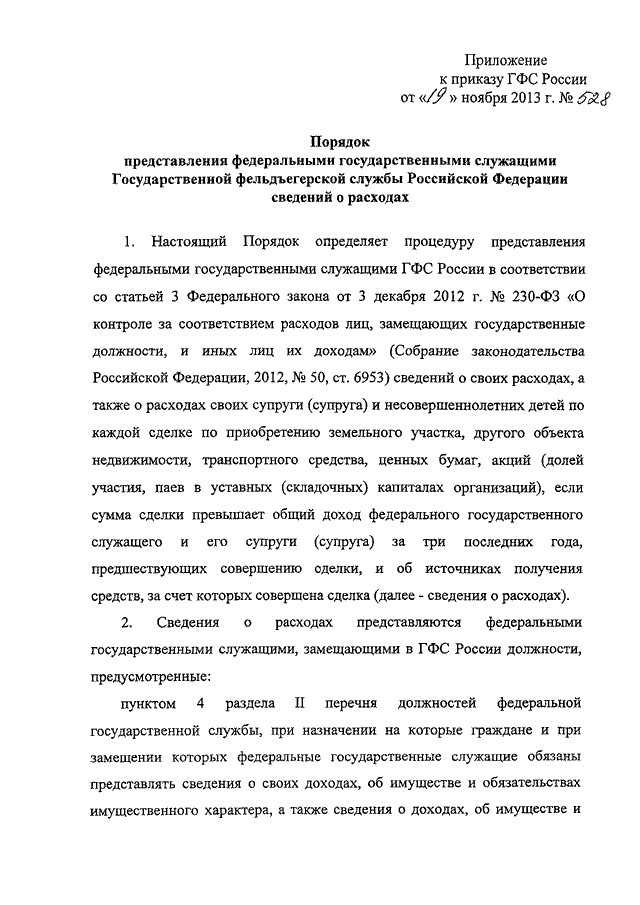 Приложение
к приказу ГФС России
от «19» ноября 2013 г. № 528

Порядок
представления федеральными государственными служащими Государственной фельдъегерской службы Российской Федерации сведений о расходах

1. Настоящий Порядок определяет процедуру представления федеральными государственными служащими ГФС России в соответствии со статьей 3 Федерального закона от 3 декабря 2012 г. № 230-ФЗ «О контроле за соответствием расходов лиц, замещающих государственные должности, и иных лиц их доходам» (Собрание законодательства Российской Федерации, 2012, № 50, ст. 6953) сведений о своих расходах, а также о расходах своих супруги (супруга) и несовершеннолетних детей по каждой сделке по приобретению земельного участка, другого объекта недвижимости, транспортного средства, ценных бумаг, акций (долей участия, паев в уставных (складочных) капиталах организаций), если сумма сделки превышает общий доход федерального государственного служащего и его супруги (супруга) за три последних года, предшествующих совершению сделки, и об источниках получения средств, за счет которых совершена сделка (далее - сведения о расходах).

2. Сведения о расходах представляются федеральными государственными служащими, замещающими в ГФС России должности, предусмотренные:

пунктом 4 раздела II перечня должностей федеральной государственной службы, при назначении на которые граждане и при замещении которых федеральные государственные служащие обязаны представлять сведения о своих доходах, об имуществе и обязательствах имущественного характера, а также сведения о доходах, об имуществе и